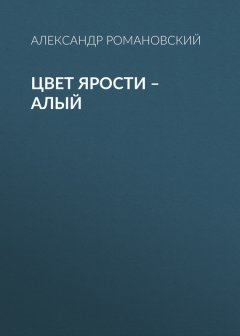 АЛЕКСАНДР РОМАНОВСКИЙ

ЦВЕТ ЯРОСТИ – АЛЫЙ